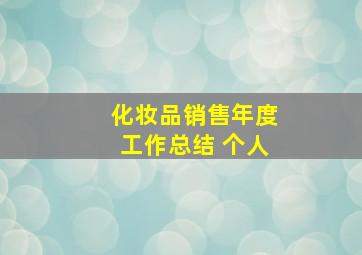 化妆品销售年度
工作总结 个人